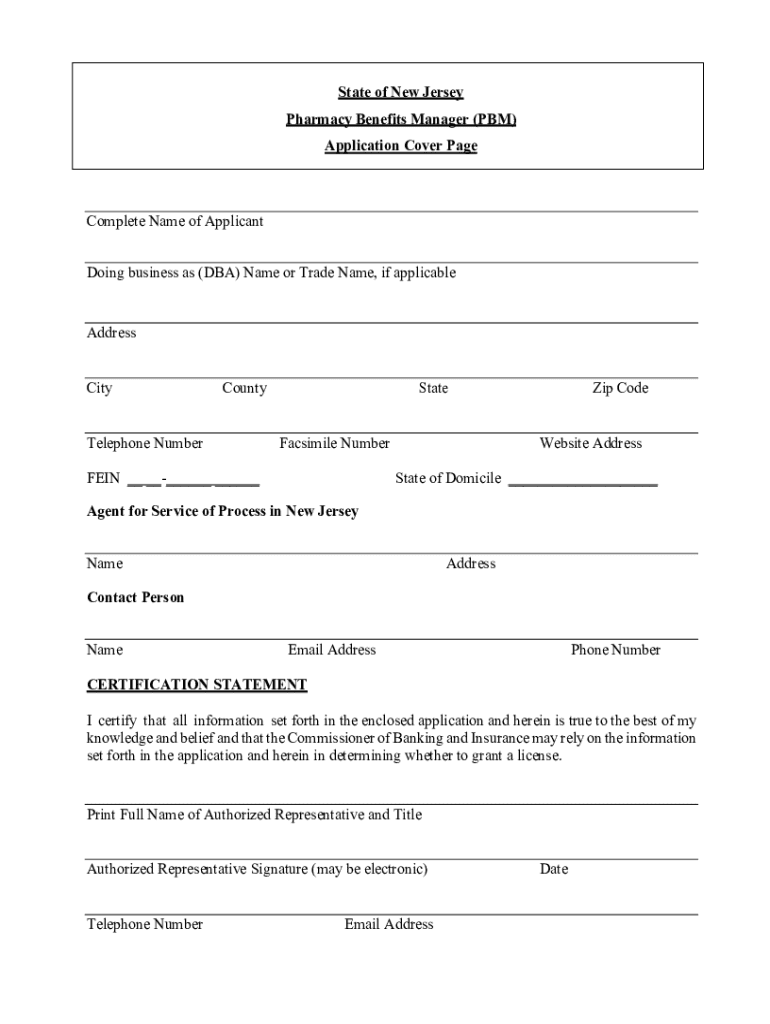 State of New Jersey

Pharmacy Benefits Manager (PBM)

Application Cover Page

Complete Name of Applicant

Doing business as (DBA) Name or Trade Name, if applicable

Address

City County State Zip Code

Telephone Number Facsimile Number Website Address

FEIN __ __-______ ______ State of Domicile ___________________

Agent for Service of Process in New Jersey

Name Address

Contact Person

Name Email Address Phone Number

CERTIFICATION STATEMENT

I certify that all information set forth in the enclosed application and herein is true to the best of my knowledge and belief and that the Commissioner of Banking and Insurance may rely on the information set forth in the application and herein in determining whether to grant a license.

Print Full Name of Authorized Representative and Title

Authorized Representative Signature (may be electronic) Date

Telephone Number Email Address